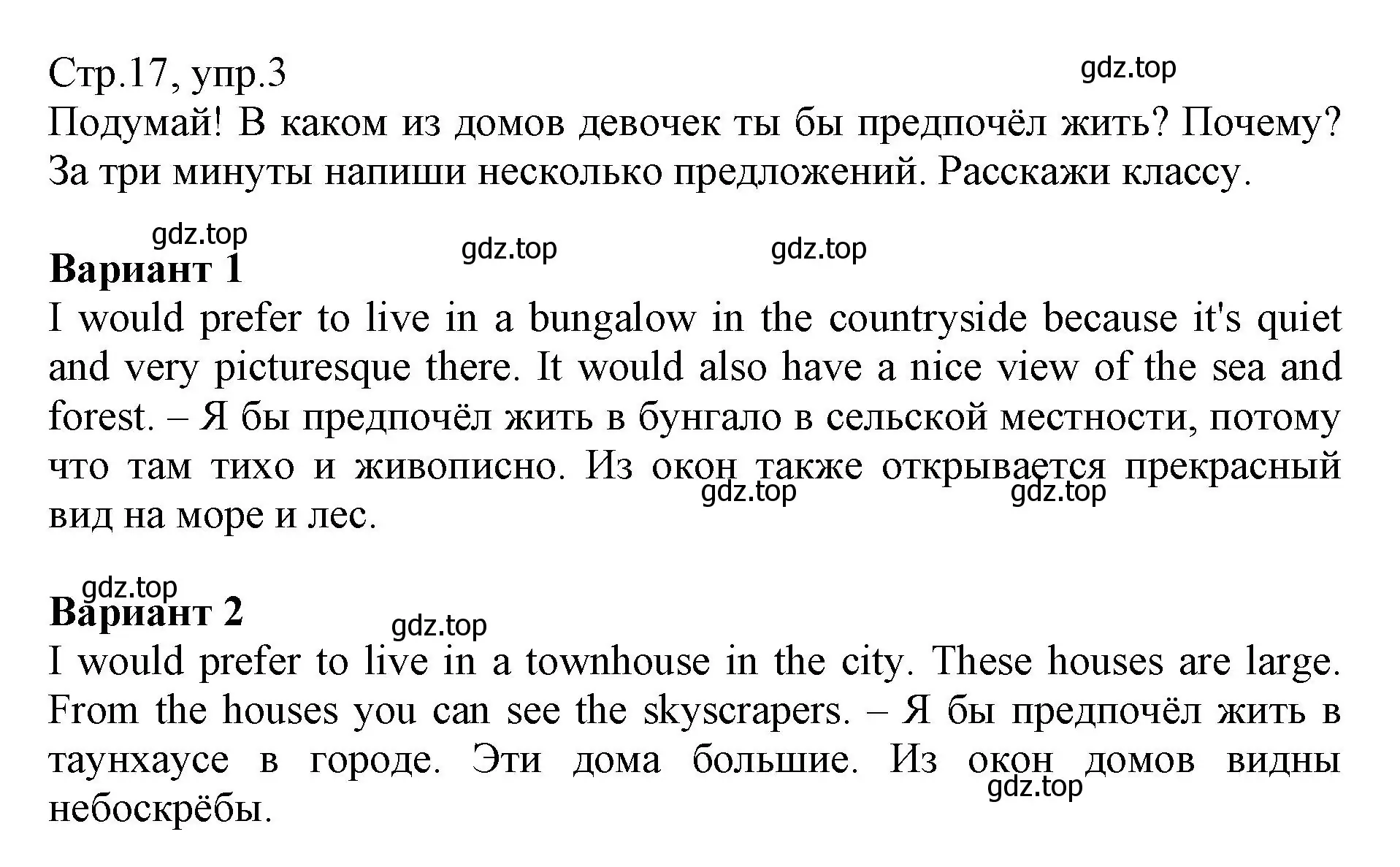 Стр.17, упр.3

gdz.top

Подумай! В каком из домов девочек ты бы предпочёл жить? Почему? За три минуты напиши несколько предложений. Расскажи классу.

gdz.top gdz.top gdz.top

**Вариант 1**

I would prefer to live in a bungalow in the countryside because it's quiet and very picturesque there. It would also have a nice view of the sea and forest. – Я бы предпочёл жить в бунгало в сельской местности, потому что там тихо и живописно. Из окон также открывается прекрасный вид на море и лес.

gdz.top gdz.top

gdz.top

**Вариант 2**

gdz.top

I would prefer to live in a townhouse in the city. These houses are large. From the houses you can see the skyscrapers. – Я бы предпочёл жить в таунхаусе в городе. Эти дома большие. Из окон домов видны небоскрёбы.

gdz.top